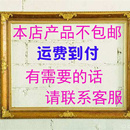 本店产品不包邮
运费到付
有需要的话
请联系客服